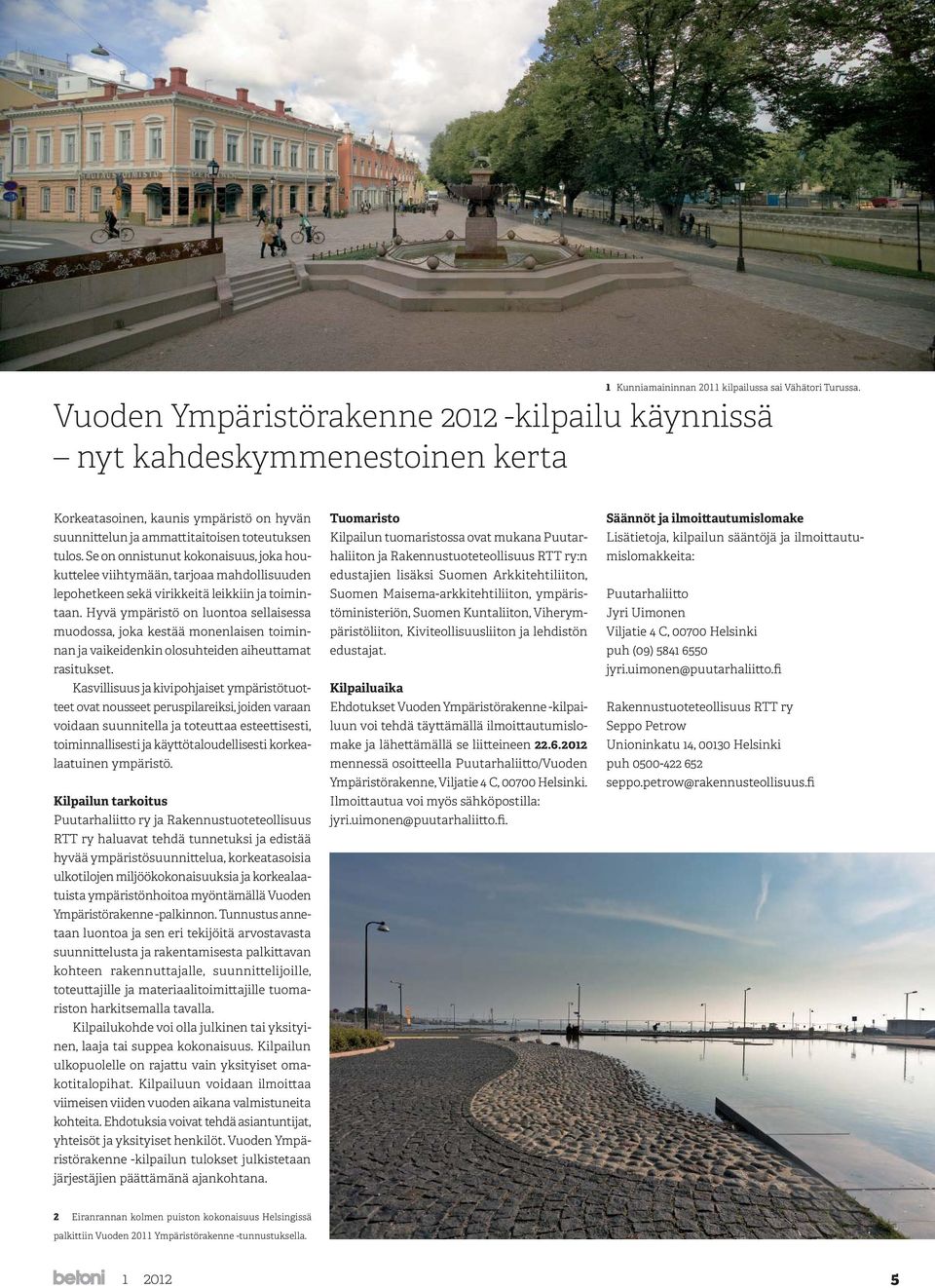 1 Kunniamaininnan 2011 kilpailussa sai Vähätori Turussa.

Vuoden Ympäristörakenne 2012 -kilpailu käynnissä – nyt kahdeskymmenestoinen kerta

Korkeatasoinen, kaunis ympäristö on hyvän suunnittelun ja ammattitaitoisen toteutuksen tulos. Se on onnistunut kokonaisuus, joka houkuttelee viihtymään, tarjoaa mahdollisuuden lepohetkeen sekä virikkeitä leikkiin ja toimintaan. Hyvä ympäristö on luontoa sellaisessa muodossa, joka kestää monenlaisen toiminnan ja vaikeidenkin olosuhteiden aiheuttamat rasitukset.

Kasvillisuus ja kivipohjaiset ympäristötuotteet ovat nousseet peruspilareiksi, joiden varaan voidaan suunnitella ja toteuttaa esteettisesti, toiminnallisesti ja käyttötaloudellisesti korkealaatuinen ympäristö.

Kilpailun tarkoitus
Puutarhaliitto ry ja Rakennustuoteteollisuus RTT ry haluavat tehdä tunnetuksi ja edistää hyvää ympäristösuunnittelua, korkeatasoisia ulkotilojen miljöökokonaisuuksia ja korkealaatuista ympäristönhoitoa myöntämällä Vuoden Ympäristörakenne -palkinnon. Tunnustus annetaan luontoa ja sen eri tekijöitä arvostavasta suunnittelusta ja rakentamisesta palkittavan kohteen rakennuttajalle, suunnittelijoille, toteuttajille ja materiaalitoimittajille tuomariston harkitsemalla tavalla.

Kilpailukohde voi olla julkinen tai yksityinen, laaja tai suppea kokonaisuus. Kilpailun ulkopuolelle on rajattu vain yksityiset omakotitalopihat. Kilpailuun voidaan ilmoittaa viimeisen viiden vuoden aikana valmistuneita kohteita. Ehdotuksia voivat tehdä asiantuntijat, yhteisöt ja yksityiset henkilöt. Vuoden Ympäristörakenne -kilpailun tulokset julkistetaan järjestäjien päättämänä ajankohtana.

Tuomaristo
Kilpailun tuomaristossa ovat mukana Puutarhaliiton ja Rakennustuoteteollisuus RTT ry:n edustajien lisäksi Suomen Arkkitehtiliiton, Suomen Maisema-arkkitehtiliiton, ympäristöministeriön, Suomen Kuntaliiton, Viherympäristöliiton, Kiviteollisuusliiton ja lehdistön edustajat.

Kilpailuaika
Ehdotukset Vuoden Ympäristörakenne -kilpailuun voi tehdä täyttämällä ilmoittautumislomake ja lähettämällä se liitteineen 22.6.2012 mennessä osoitteella Puutarhaliitto/Vuoden Ympäristörakenne, Viljatie 4 C, 00700 Helsinki. Ilmoittautua voi myös sähköpostilla: jyri.uimonen@puutarhaliitto.fi.

Säännöt ja ilmoittautumislomake
Lisätietoja, kilpailun sääntöjä ja ilmoittautumislomakkeita:

Puutarhaliitto
Jyri Uimonen
Viljatie 4 C, 00700 Helsinki
puh (09) 5841 6550
jyri.uimonen@puutarhaliitto.fi

Rakennustuoteteollisuus RTT ry
Seppo Petrow
Unioninkatu 14, 00130 Helsinki
puh 0500-422 652
seppo.petrow@rakennusteollisuus.fi

2 Eiranrannan kolmen puiston kokonaisuus Helsingissä palkittiin Vuoden 2011 Ympäristörakenne -tunnustuksella.

betoni 1 2012

5